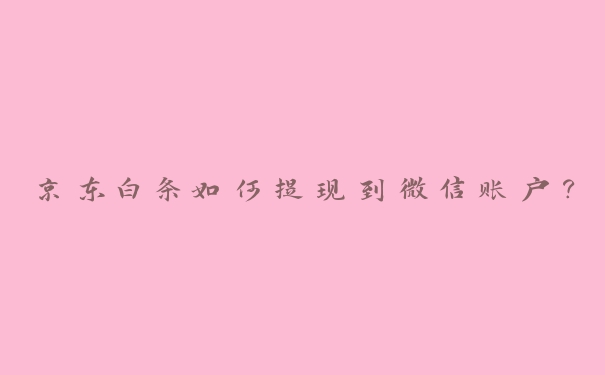 京东白条如何提现到微信账户？